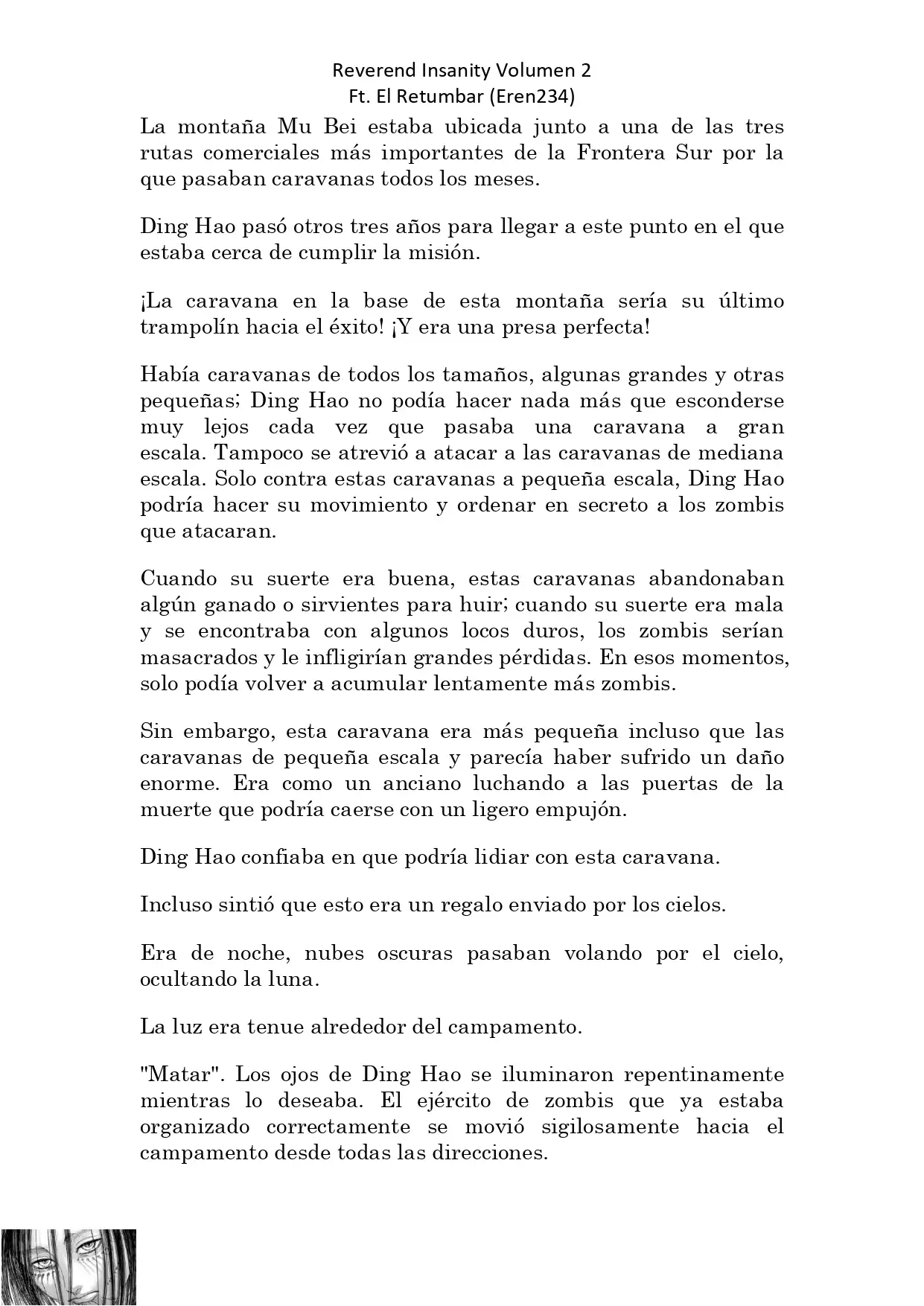 Reverend Insanity Volumen 2
Ft. El Retumbar (Eren234)

La montaña Mu Bei estaba ubicada junto a una de las tres rutas comerciales más importantes de la Frontera Sur por la que pasaban caravanas todos los meses.

Ding Hao pasó otros tres años para llegar a este punto en el que estaba cerca de cumplir la misión.

¡La caravana en la base de esta montaña sería su último trampolín hacia el éxito! ¡Y era una presa perfecta!

Había caravanas de todos los tamaños, algunas grandes y otras pequeñas; Ding Hao no podía hacer nada más que esconderse muy lejos cada vez que pasaba una caravana a gran escala. Tampoco se atrevió a atacar a las caravanas de mediana escala. Solo contra estas caravanas a pequeña escala, Ding Hao podría hacer su movimiento y ordenar en secreto a los zombis que atacaran.

Cuando su suerte era buena, estas caravanas abandonaban algún ganado o sirvientes para huir; cuando su suerte era mala y se encontraba con algunos locos duros, los zombis serían masacrados y le infligirían grandes pérdidas. En esos momentos, solo podía volver a acumular lentamente más zombis.

Sin embargo, esta caravana era más pequeña incluso que las caravanas de pequeña escala y parecía haber sufrido un daño enorme. Era como un anciano luchando a las puertas de la muerte que podría caerse con un ligero empujón.

Ding Hao confiaba en que podría lidiar con esta caravana.

Incluso sintió que esto era un regalo enviado por los cielos.

Era de noche, nubes oscuras pasaban volando por el cielo, ocultando la luna.

La luz era tenue alrededor del campamento.

"Matar". Los ojos de Ding Hao se iluminaron repentinamente mientras lo deseaba. El ejército de zombis que ya estaba organizado correctamente se movió sigilosamente hacia el campamento desde todas las direcciones.